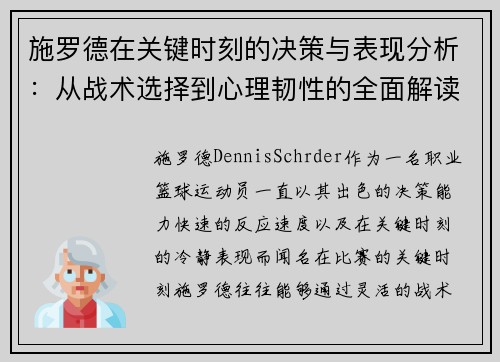 施罗德在关键时刻的决策与表现分析：从战术选择到心理韧性的全面解读

施罗德DennisSchrder作为一名职业篮球运动员一直以其出色的决策能力快速的反应速度以及在关键时刻的冷静表现而闻名在比赛的关键时刻施罗德往往能够通过灵活的战术